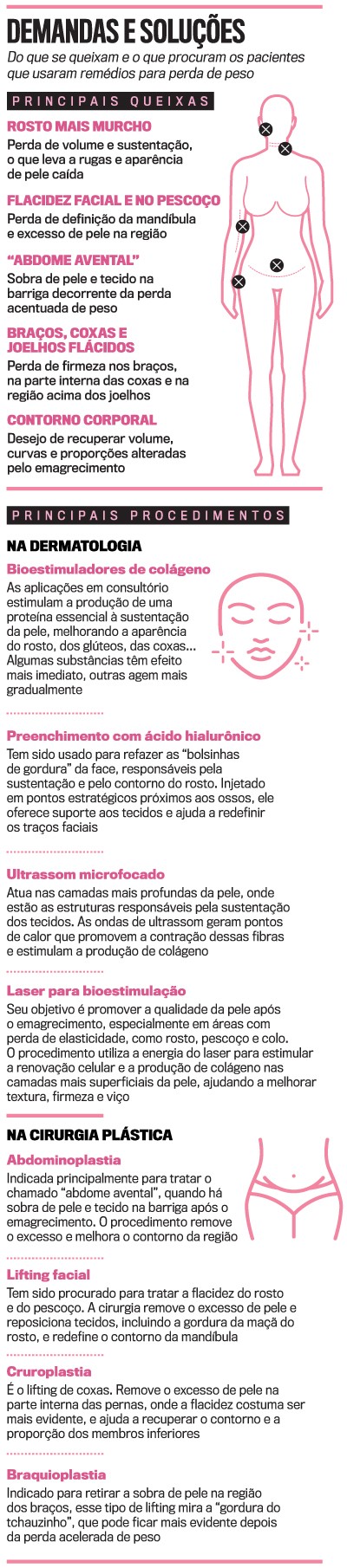 DEMANDAS E SOLUÇÕES

Do que se queixam e o que procuram os pacientes que usaram remédios para perda de peso

PRINCIPAIS QUEIXAS

ROSTO MAIS MURCHO
Perda de volume e sustentação, o que leva a rugas e aparência de pele caída

FLACIDEZ FACIAL E NO PESCOÇO
Perda de definição da mandíbula e excesso de pele na região

"ABDOME AVENTAL"
Sobra de pele e tecido na barriga decorrente da perda acentuada de peso

BRAÇOS, COXAS E JOELHOS FLÁCIDOS
Perda de firmeza nos braços, na parte interna das coxas e na região acima dos joelhos

CONTORNO CORPORAL
Desejo de recuperar volume, curvas e proporções alteradas pelo emagrecimento

PRINCIPAIS PROCEDIMENTOS

NA DERMATOLOGIA

Bioestimuladores de colágeno
As aplicações em consultório estimulam a produção de uma proteína essencial à sustentação da pele, melhorando a aparência do rosto, dos glúteos, das coxas... Algumas substâncias têm efeito mais imediato, outras agem mais gradualmente

Preenchimento com ácido hialurônico
Tem sido usado para refazer as "bolsinhas de gordura" da face, responsáveis pela sustentação e pelo contorno do rosto. Injetado em pontos estratégicos próximos aos ossos, ele oferece suporte aos tecidos e ajuda a redefinir os traços faciais

Ultrassom microfocado
Atua nas camadas mais profundas da pele, onde estão as estruturas responsáveis pela sustentação dos tecidos. As ondas de ultrassom geram pontos de calor que promovem a contração dessas fibras e estimulam a produção de colágeno

Laser para bioestimulação
Seu objetivo é promover a qualidade da pele após o emagrecimento, especialmente em áreas com perda de elasticidade, como rosto, pescoço e colo. O procedimento utiliza a energia do laser para estimular a renovação celular e a produção de colágeno nas camadas mais superficiais da pele, ajudando a melhorar textura, firmeza e viço

NA CIRURGIA PLÁSTICA

Abdominoplastia
Indicada principalmente para tratar o chamado "abdome avental", quando há sobra de pele e tecido na barriga após o emagrecimento. O procedimento remove o excesso e melhora o contorno da região

Lifting facial
Tem sido procurado para tratar a flacidez do rosto e do pescoço. A cirurgia remove o excesso de pele e reposiciona tecidos, incluindo a gordura da maçã do rosto, e redefine o contorno da mandíbula

Cruroplastia
É o lifting de coxas. Remove o excesso de pele na parte interna das pernas, onde a flacidez costuma ser mais evidente, e ajuda a recuperar o contorno e a proporção dos membros inferiores

Braquioplastia
Indicado para retirar a sobra de pele na região dos braços, esse tipo de lifting mira a "gordura do tchauzinho", que pode ficar mais evidente depois da perda acelerada de peso